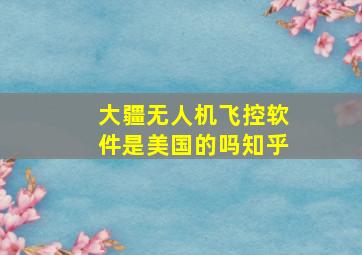 大疆无人机飞控软件是美国的吗知乎